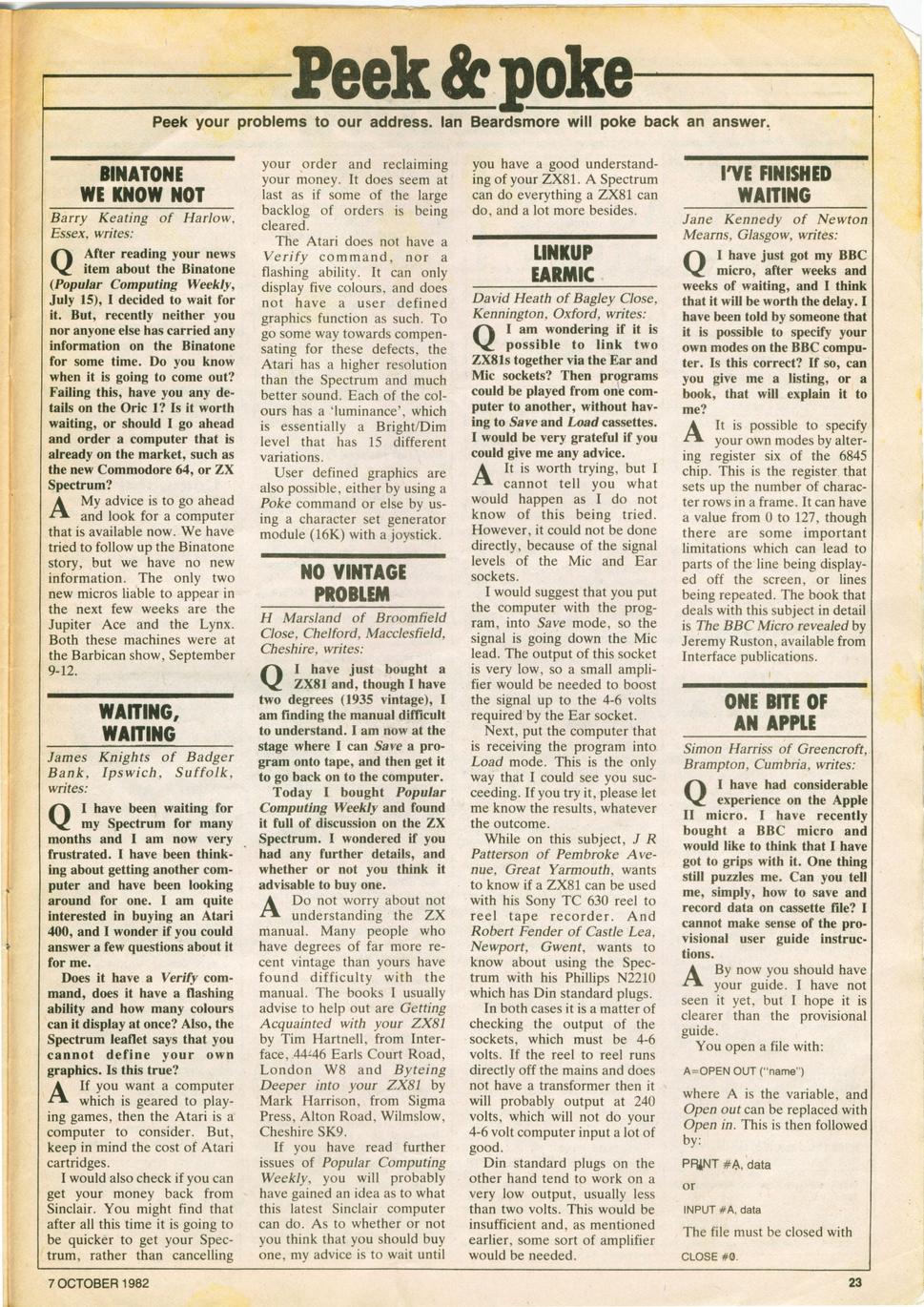 Peek & poke

Peek your problems to our address. Ian Beardsmore will poke back an answer.

BINATONE WE KNOW NOT

Barry Keating of Harlow, Essex, writes:

Q After reading your news item about the Binatone (Popular Computing Weekly, July 15), I decided to wait for it. But, recently neither you nor anyone else has carried any information on the Binatone for some time. Do you know when it is going to come out? Failing this, have you any details on the Oric 1? Is it worth waiting, or should I go ahead and order a computer that is already on the market, such as the new Commodore 64, or ZX Spectrum?

A My advice is to go ahead and look for a computer that is available now. We have tried to follow up the Binatone story, but we have no new information. The only two new micros liable to appear in the next few weeks are the Jupiter Ace and the Lynx. Both these machines were at the Barbican show, September 9-12.

WAITING, WAITING

James Knights of Badger Bank, Ipswich, Suffolk, writes:

Q I have been waiting for my Spectrum for many months and I am now very frustrated. I have been thinking about getting another computer and have been looking around for one. I am quite interested in buying an Atari 400, and I wonder if you could answer a few questions about it for me.

Does it have a Verify command, does it have a flashing ability and how many colours can it display at once? Also, the Spectrum leaflet says that you cannot define your own graphics. Is this true?

A If you want a computer which is geared to playing games, then the Atari is a computer to consider. But, keep in mind the cost of Atari cartridges.

I would also check if you can get your money back from Sinclair. You might find that after all this time it is going to be quicker to get your Spectrum, rather than cancelling your order and reclaiming your money. It does seem at last as if some of the large backlog of orders is being cleared.

The Atari does not have a Verify command, nor a flashing ability. It can only display five colours, and does not have a user defined graphics function as such. To go some way towards compensating for these defects, the Atari has a higher resolution than the Spectrum and much better sound. Each of the colours has a 'luminance', which is essentially a Bright/Dim level that has 15 different variations.

User defined graphics are also possible, either by using a Poke command or else by using a character set generator module (16K) with a joystick.

NO VINTAGE PROBLEM

H Marsland of Broomfield Close, Chelford, Macclesfield, Cheshire, writes:

Q I have just bought a ZX81 and, though I have two degrees (1935 vintage), I am finding the manual difficult to understand. I am now at the stage where I can Save a program onto tape, and then get it to go back on to the computer.

Today I bought Popular Computing Weekly and found it full of discussion on the ZX Spectrum. I wondered if you had any further details, and whether or not you think it advisable to buy one.

A Do not worry about not understanding the ZX manual. Many people who have degrees of far more recent vintage than yours have found difficulty with the manual. The books I usually advise to help out are Getting Acquainted with your ZX81 by Tim Hartnell, from Interface, 44-46 Earls Court Road, London W8 and Byteing Deeper into your ZX81 by Mark Harrison, from Sigma Press, Alton Road, Wilmslow, Cheshire SK9.

If you have read further issues of Popular Computing Weekly, you will probably have gained an idea as to what this latest Sinclair computer can do. As to whether or not you think that you should buy one, my advice is to wait until you have a good understanding of your ZX81. A Spectrum can do everything a ZX81 can do, and a lot more besides.

LINKUP EARMIC

David Heath of Bagley Close, Kennington, Oxford, writes:

Q I am wondering if it is possible to link two ZX81s together via the Ear and Mic sockets? Then programs could be played from one computer to another, without having to Save and Load cassettes. I would be very grateful if you could give me any advice.

A It is worth trying, but I cannot tell you what would happen as I do not know of this being tried. However, it could not be done directly, because of the signal levels of the Mic and Ear sockets.

I would suggest that you put the computer with the program, into Save mode, so the signal is going down the Mic lead. The output of this socket is very low, so a small amplifier would be needed to boost the signal up to the 4-6 volts required by the Ear socket.

Next, put the computer that is receiving the program into Load mode. This is the only way that I could see you succeeding. If you try it, please let me know the results, whatever the outcome.

While on this subject, J R Patterson of Pembroke Avenue, Great Yarmouth, wants to know if a ZX81 can be used with his Sony TC 630 reel to reel tape recorder. And Robert Fender of Castle Lea, Newport, Gwent, wants to know about using the Spectrum with his Phillips N2210 which has Din standard plugs.

In both cases it is a matter of checking the output of the sockets, which must be 4-6 volts. If the reel to reel runs directly off the mains and does not have a transformer then it will probably output at 240 volts, which will not do your 4-6 volt computer input a lot of good.

Din standard plugs on the other hand tend to work on a very low output, usually less than two volts. This would be insufficient and, as mentioned earlier, some sort of amplifier would be needed.

I'VE FINISHED WAITING

Jane Kennedy of Newton Mearns, Glasgow, writes:

Q I have just got my BBC micro, after weeks and weeks of waiting, and I think that it will be worth the delay. I have been told by someone that it is possible to specify your own modes on the BBC computer. Is this correct? If so, can you give me a listing, or a book, that will explain it to me?

A It is possible to specify your own modes by altering register six of the 6845 chip. This is the register that sets up the number of character rows in a frame. It can have a value from 0 to 127, though there are some important limitations which can lead to parts of the line being displayed off the screen, or lines being repeated. The book that deals with this subject in detail is The BBC Micro revealed by Jeremy Ruston, available from Interface publications.

ONE BITE OF AN APPLE

Simon Harriss of Greencroft, Brampton, Cumbria, writes:

Q I have had considerable experience on the Apple II micro. I have recently bought a BBC micro and would like to think that I have got to grips with it. One thing still puzzles me. Can you tell me, simply, how to save and record data on cassette file? I cannot make sense of the provisional user guide instructions.

A By now you should have your guide. I have not seen it yet, but I hope it is clearer than the provisional guide.

You open a file with:

A=OPEN OUT ("name")

where A is the variable, and Open out can be replaced with Open in. This is then followed by:

PRINT #A, data

or

INPUT #A, data

The file must be closed with

CLOSE #0.

7 OCTOBER 1982

23